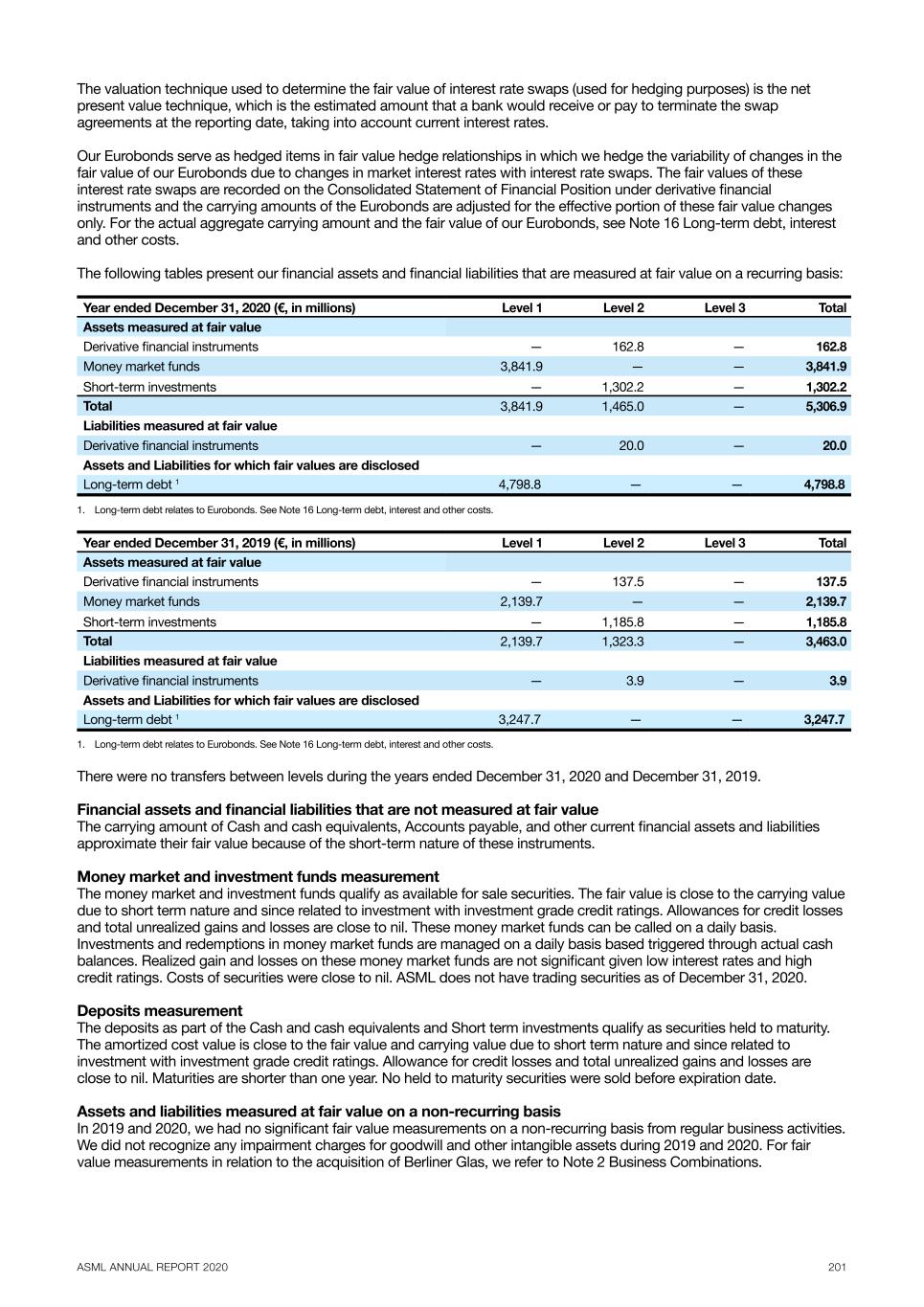 The valuation technique used to determine the fair value of interest rate swaps (used for hedging purposes) is the net present value technique, which is the estimated amount that a bank would receive or pay to terminate the swap agreements at the reporting date, taking into account current interest rates.

Our Eurobonds serve as hedged items in fair value hedge relationships in which we hedge the variability of changes in the fair value of our Eurobonds due to changes in market interest rates with interest rate swaps. The fair values of these interest rate swaps are recorded on the Consolidated Statement of Financial Position under derivative financial instruments and the carrying amounts of the Eurobonds are adjusted for the effective portion of these fair value changes only. For the actual aggregate carrying amount and the fair value of our Eurobonds, see Note 16 Long-term debt, interest and other costs.

The following tables present our financial assets and financial liabilities that are measured at fair value on a recurring basis:

| Year ended December 31, 2020 (€, in millions) | Level 1 | Level 2 | Level 3 | Total |
|---|---|---|---|---|
| Assets measured at fair value | | | | |
| Derivative financial instruments | — | 162.8 | — | 162.8 |
| Money market funds | 3,841.9 | — | — | 3,841.9 |
| Short-term investments | — | 1,302.2 | — | 1,302.2 |
| Total | 3,841.9 | 1,465.0 | — | 5,306.9 |
| Liabilities measured at fair value | | | | |
| Derivative financial instruments | — | 20.0 | — | 20.0 |
| Assets and Liabilities for which fair values are disclosed | | | | |
| Long-term debt $^1$ | 4,798.8 | — | — | 4,798.8 |

1. Long-term debt relates to Eurobonds. See Note 16 Long-term debt, interest and other costs.

| Year ended December 31, 2019 (€, in millions) | Level 1 | Level 2 | Level 3 | Total |
|---|---|---|---|---|
| Assets measured at fair value | | | | |
| Derivative financial instruments | — | 137.5 | — | 137.5 |
| Money market funds | 2,139.7 | — | — | 2,139.7 |
| Short-term investments | — | 1,185.8 | — | 1,185.8 |
| Total | 2,139.7 | 1,323.3 | — | 3,463.0 |
| Liabilities measured at fair value | | | | |
| Derivative financial instruments | — | 3.9 | — | 3.9 |
| Assets and Liabilities for which fair values are disclosed | | | | |
| Long-term debt $^1$ | 3,247.7 | — | — | 3,247.7 |

1. Long-term debt relates to Eurobonds. See Note 16 Long-term debt, interest and other costs.

There were no transfers between levels during the years ended December 31, 2020 and December 31, 2019.

Financial assets and financial liabilities that are not measured at fair value
The carrying amount of Cash and cash equivalents, Accounts payable, and other current financial assets and liabilities approximate their fair value because of the short-term nature of these instruments.

Money market and investment funds measurement
The money market and investment funds qualify as available for sale securities. The fair value is close to the carrying value due to short term nature and since related to investment with investment grade credit ratings. Allowances for credit losses and total unrealized gains and losses are close to nil. These money market funds can be called on a daily basis. Investments and redemptions in money market funds are managed on a daily basis based triggered through actual cash balances. Realized gain and losses on these money market funds are not significant given low interest rates and high credit ratings. Costs of securities were close to nil. ASML does not have trading securities as of December 31, 2020.

Deposits measurement
The deposits as part of the Cash and cash equivalents and Short term investments qualify as securities held to maturity. The amortized cost value is close to the fair value and carrying value due to short term nature and since related to investment with investment grade credit ratings. Allowance for credit losses and total unrealized gains and losses are close to nil. Maturities are shorter than one year. No held to maturity securities were sold before expiration date.

Assets and liabilities measured at fair value on a non-recurring basis
In 2019 and 2020, we had no significant fair value measurements on a non-recurring basis from regular business activities. We did not recognize any impairment charges for goodwill and other intangible assets during 2019 and 2020. For fair value measurements in relation to the acquisition of Berliner Glas, we refer to Note 2 Business Combinations.

ASML ANNUAL REPORT 2020 201